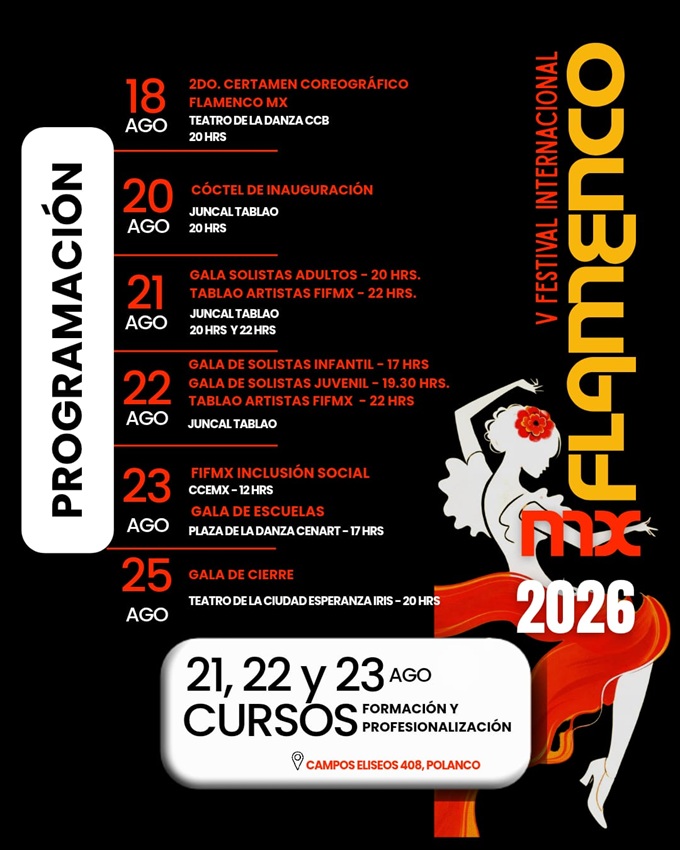 PROGRAMACIÓN

18 AGO
2DO. CERTAMEN COREOGRÁFICO FLAMENCO MX
TEATRO DE LA DANZA CCB
20 HRS

20 AGO
CÓCTEL DE INAUGURACIÓN
JUNCAL TABLAO
20 HRS

21 AGO
GALA SOLISTAS ADULTOS - 20 HRS.
TABLAO ARTISTAS FIFMX - 22 HRS.
JUNCAL TABLAO
20 HRS Y 22 HRS

22 AGO
GALA DE SOLISTAS INFANTIL - 17 HRS
GALA DE SOLISTAS JUVENIL - 19.30 HRS.
TABLAO ARTISTAS FIFMX - 22 HRS
JUNCAL TABLAO

23 AGO
FIFMX INCLUSIÓN SOCIAL
CCEMX - 12 HRS
GALA DE ESCUELAS
PLAZA DE LA DANZA CENART - 17 HRS

25 AGO
GALA DE CIERRE
TEATRO DE LA CIUDAD ESPERANZA IRIS - 20 HRS

V FESTIVAL INTERNACIONAL
FLAMENCO
MX
2026

21, 22 y 23 AGO
CURSOS FORMACIÓN Y PROFESIONALIZACIÓN
CAMPOS ELISEOS 408, POLANCO